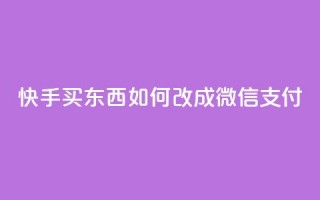 快手买东西如何改成微信支付